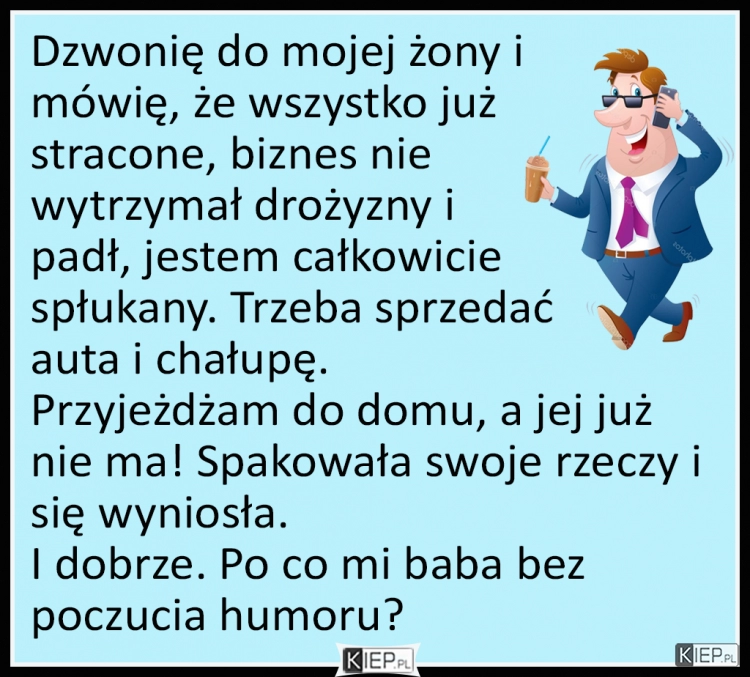 Dzwonię do mojej żony i mówię, że wszystko już stracone, biznes nie wytrzymał drożyzny i padł, jestem całkowicie spłukany. Trzeba sprzedać auta i chałupę.
Przyjeżdżam do domu, a jej już nie ma! Spakowała swoje rzeczy i się wyniosła.
I dobrze. Po co mi baba bez poczucia humoru?

KIEP.PL

KIEP.PL